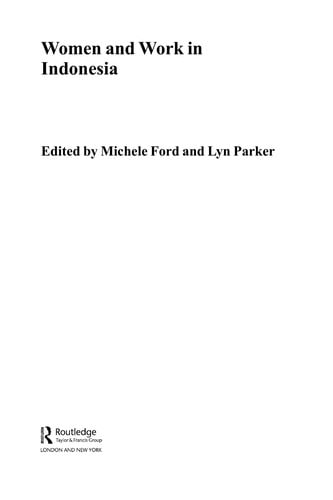 Women and Work in Indonesia

Edited by Michele Ford and Lyn Parker

Routledge
Taylor & Francis Group
LONDON AND NEW YORK